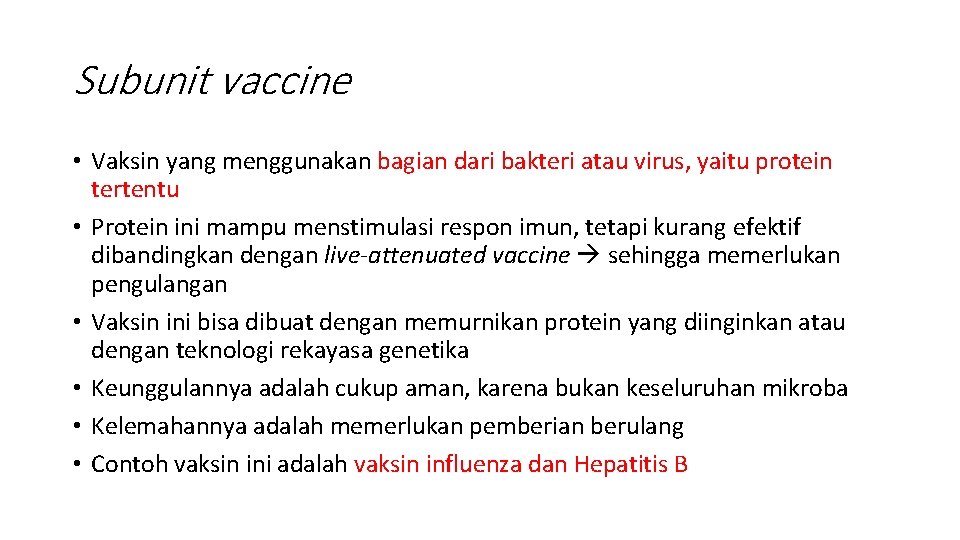 Subunit vaccine

• Vaksin yang menggunakan bagian dari bakteri atau virus, yaitu protein tertentu
• Protein ini mampu menstimulasi respon imun, tetapi kurang efektif dibandingkan dengan live-attenuated vaccine → sehingga memerlukan pengulangan
• Vaksin ini bisa dibuat dengan memurnikan protein yang diinginkan atau dengan teknologi rekayasa genetika
• Keunggulannya adalah cukup aman, karena bukan keseluruhan mikroba
• Kelemahannya adalah memerlukan pemberian berulang
• Contoh vaksin ini adalah vaksin influenza dan Hepatitis B